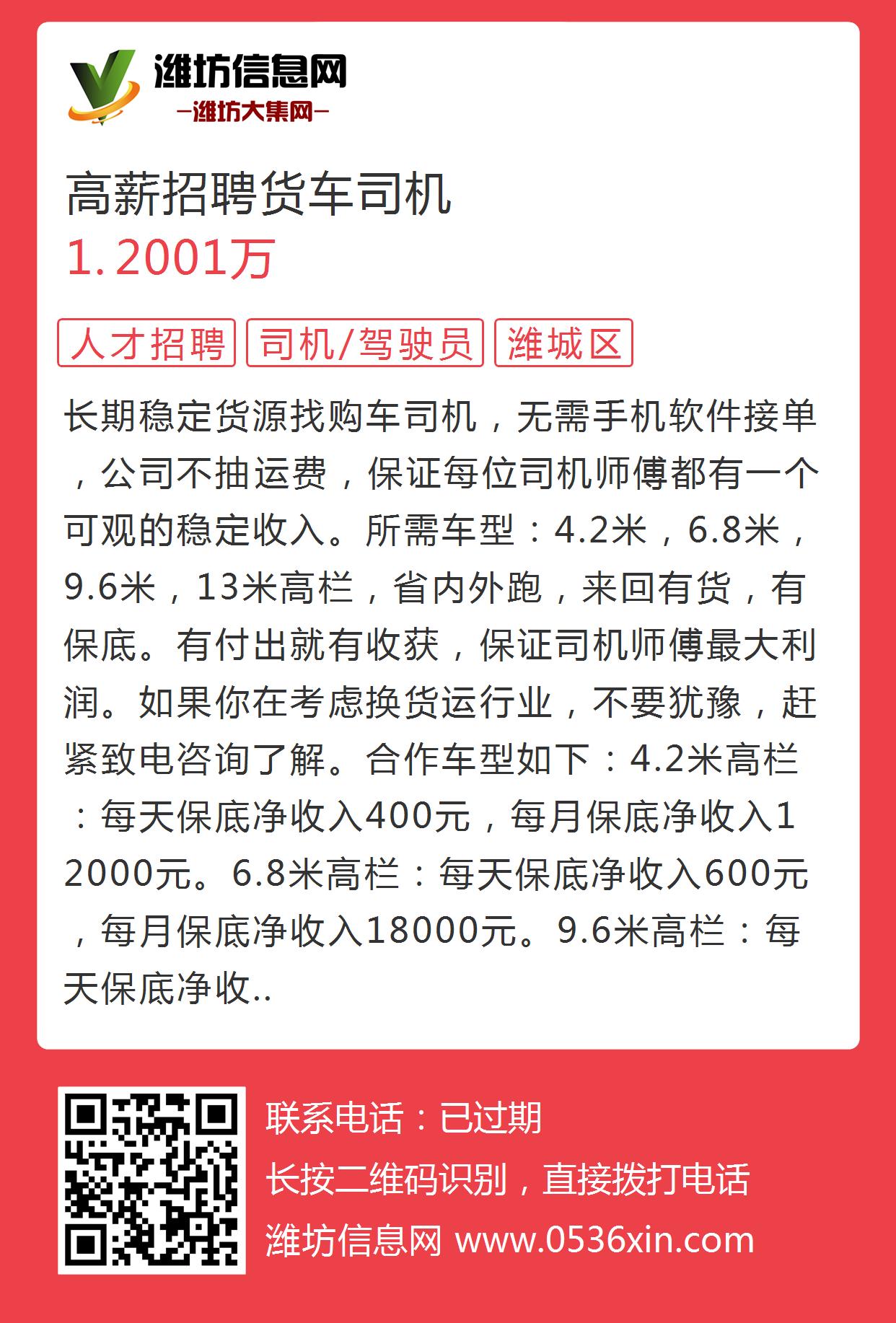 潍坊信息网
—潍坊大集网—

高薪招聘货车司机
1.2001万

人才招聘 司机/驾驶员 潍城区

长期稳定货源找购车司机，无需手机软件接单，公司不抽运费，保证每位司机师傅都有一个可观的稳定收入。所需车型：4.2米，6.8米，9.6米，13米高栏，省内外跑，来回有货，有保底。有付出就有收获，保证司机师傅最大利润。如果你在考虑换货运行业，不要犹豫，赶紧致电咨询了解。合作车型如下：4.2米高栏：每天保底净收入400元，每月保底净收入12000元。6.8米高栏：每天保底净收入600元，每月保底净收入18000元。9.6米高栏：每天保底净收..

联系电话：已过期
长按二维码识别，直接拨打电话
潍坊信息网 www.0536xin.com